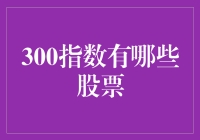 300指数有哪些股票